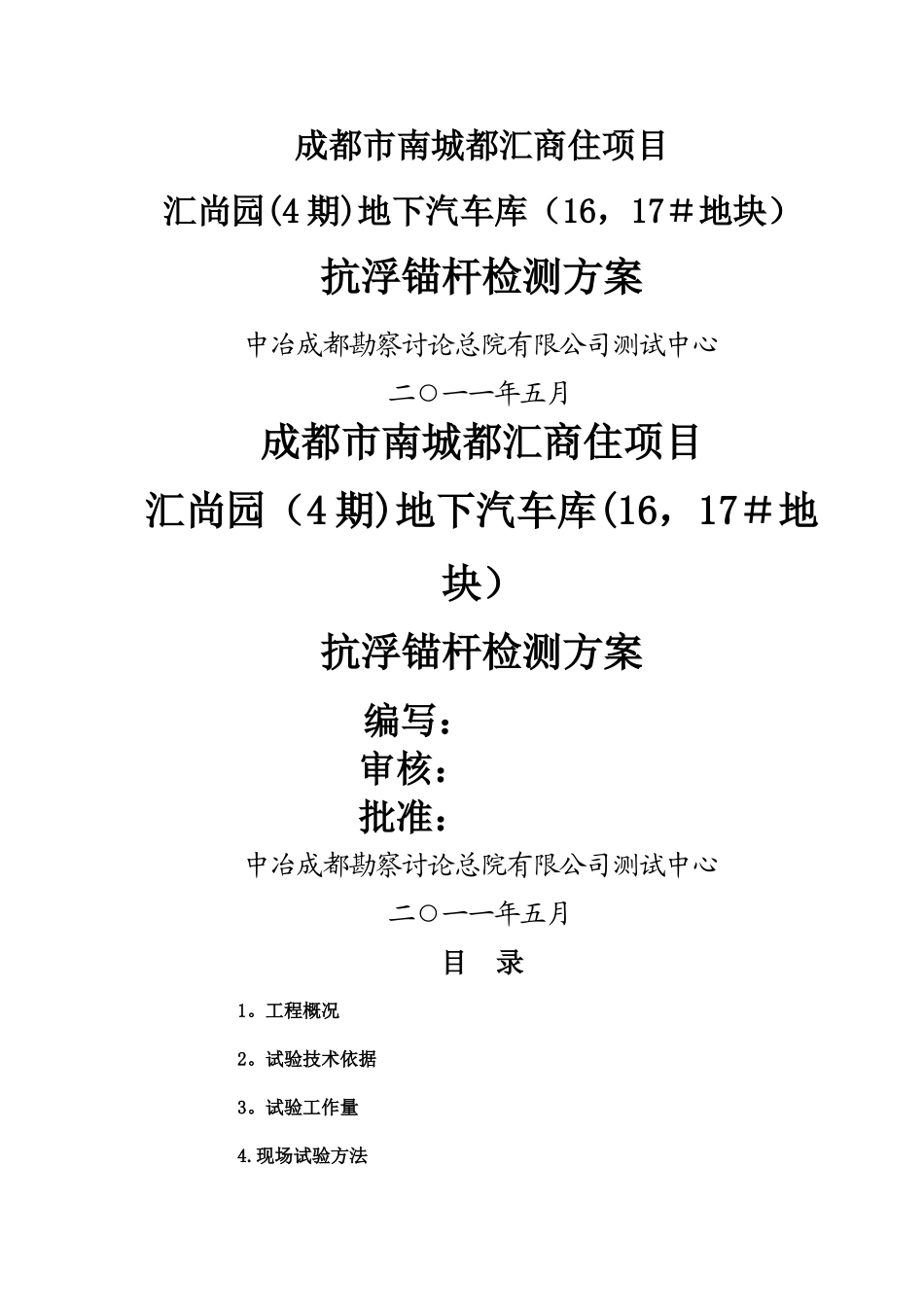 成都市南城都汇商住项目

汇尚园(4期)地下汽车库（16，17＃地块）

抗浮锚杆检测方案

中冶成都勘察讨论总院有限公司测试中心

二○一一年五月

成都市南城都汇商住项目

汇尚园（4期)地下汽车库(16，17＃地块）

抗浮锚杆检测方案

编写：

审核：

批准：

中冶成都勘察讨论总院有限公司测试中心

二○一一年五月

目　录

1。工程概况

2。试验技术依据

3。试验工作量

4.现场试验方法